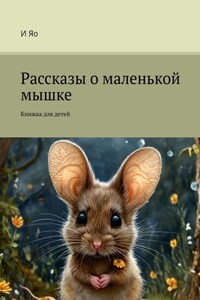 И Яо

Рассказы о маленькой мышке

Книжка для детей